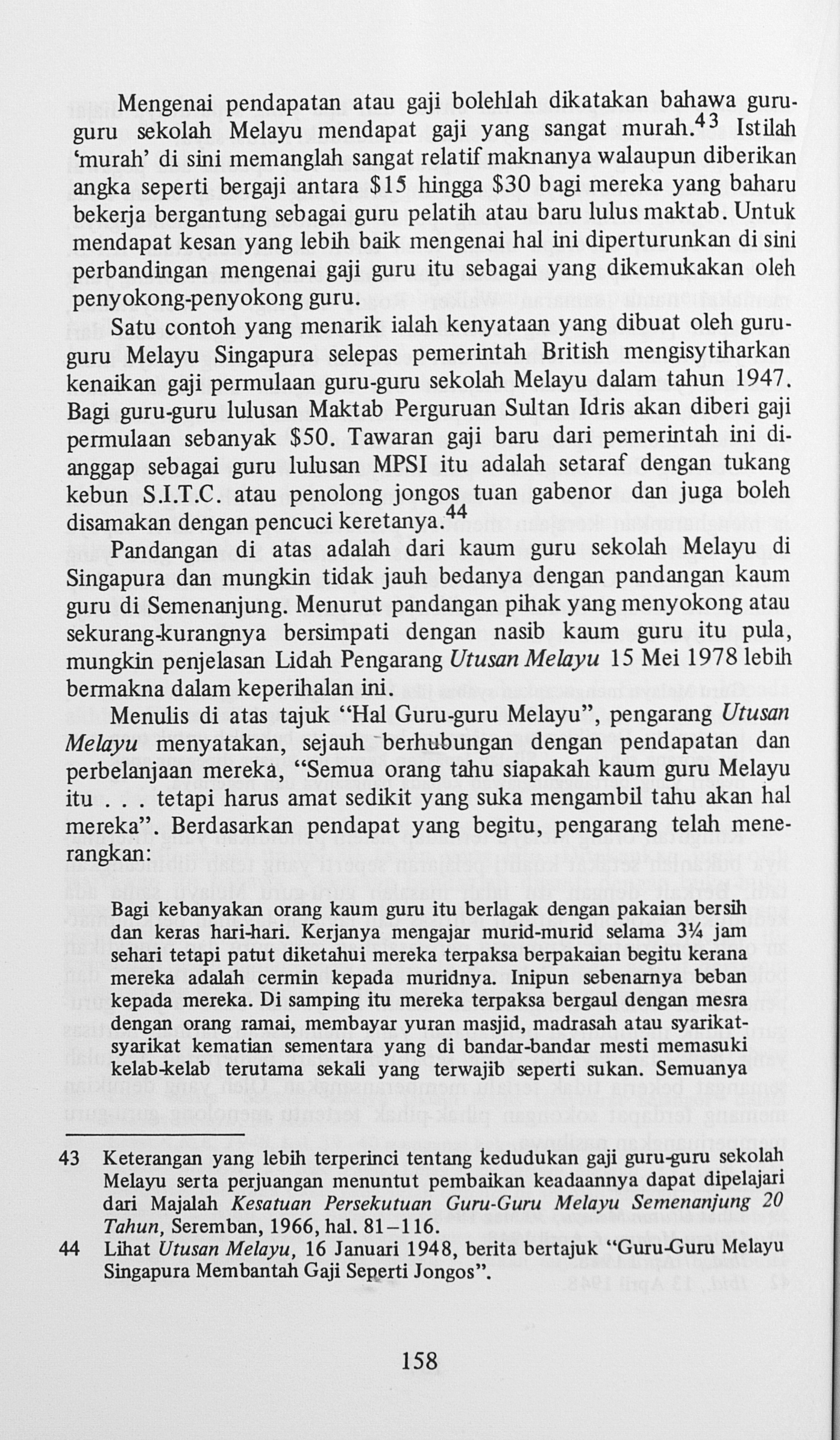 Mengenai pendapatan atau gaji bolehlah dikatakan bahawa guru-guru sekolah Melayu mendapat gaji yang sangat murah.$^{43}$ Istilah 'murah' di sini memanglah sangat relatif maknanya walaupun diberikan angka seperti bergaji antara $15 hingga $30 bagi mereka yang baharu bekerja bergantung sebagai guru pelatih atau baru lulus maktab. Untuk mendapat kesan yang lebih baik mengenai hal ini diperturunkan di sini perbandingan mengenai gaji guru itu sebagai yang dikemukakan oleh penyokong-penyokong guru.

Satu contoh yang menarik ialah kenyataan yang dibuat oleh guru-guru Melayu Singapura selepas pemerintah British mengisytiharkan kenaikan gaji permulaan guru-guru sekolah Melayu dalam tahun 1947. Bagi guru-guru lulusan Maktab Perguruan Sultan Idris akan diberi gaji permulaan sebanyak $50. Tawaran gaji baru dari pemerintah ini dianggap sebagai guru lulusan MPSI itu adalah setaraf dengan tukang kebun S.I.T.C. atau penolong jongos tuan gabenor dan juga boleh disamakan dengan pencuci keretanya.$^{44}$

Pandangan di atas adalah dari kaum guru sekolah Melayu di Singapura dan mungkin tidak jauh bedanya dengan pandangan kaum guru di Semenanjung. Menurut pandangan pihak yang menyokong atau sekurang-kurangnya bersimpati dengan nasib kaum guru itu pula, mungkin penjelasan Lidah Pengarang Utusan Melayu 15 Mei 1978 lebih bermakna dalam keperihalan ini.

Menulis di atas tajuk "Hal Guru-guru Melayu", pengarang Utusan Melayu menyatakan, sejauh berhubungan dengan pendapatan dan perbelanjaan mereka, "Semua orang tahu siapakah kaum guru Melayu itu . . . tetapi harus amat sedikit yang suka mengambil tahu akan hal mereka". Berdasarkan pendapat yang begitu, pengarang telah menerangkan:

Bagi kebanyakan orang kaum guru itu berlagak dengan pakaian bersih dan keras hari-hari. Kerjanya mengajar murid-murid selama 3¼ jam sehari tetapi patut diketahui mereka terpaksa berpakaian begitu kerana mereka adalah cermin kepada muridnya. Inipun sebenarnya beban kepada mereka. Di samping itu mereka terpaksa bergaul dengan mesra dengan orang ramai, membayar yuran masjid, madrasah atau syarikat-syarikat kematian sementara yang di bandar-bandar mesti memasuki kelab-kelab terutama sekali yang terwajib seperti sukan. Semuanya

43 Keterangan yang lebih terperinci tentang kedudukan gaji guru-guru sekolah Melayu serta perjuangan menuntut pembaikan keadaannya dapat dipelajari dari Majalah Kesatuan Persekutuan Guru-Guru Melayu Semenanjung 20 Tahun, Seremban, 1966, hal. 81–116.

44 Lihat Utusan Melayu, 16 Januari 1948, berita bertajuk "Guru-Guru Melayu Singapura Membantah Gaji Seperti Jongos".

158